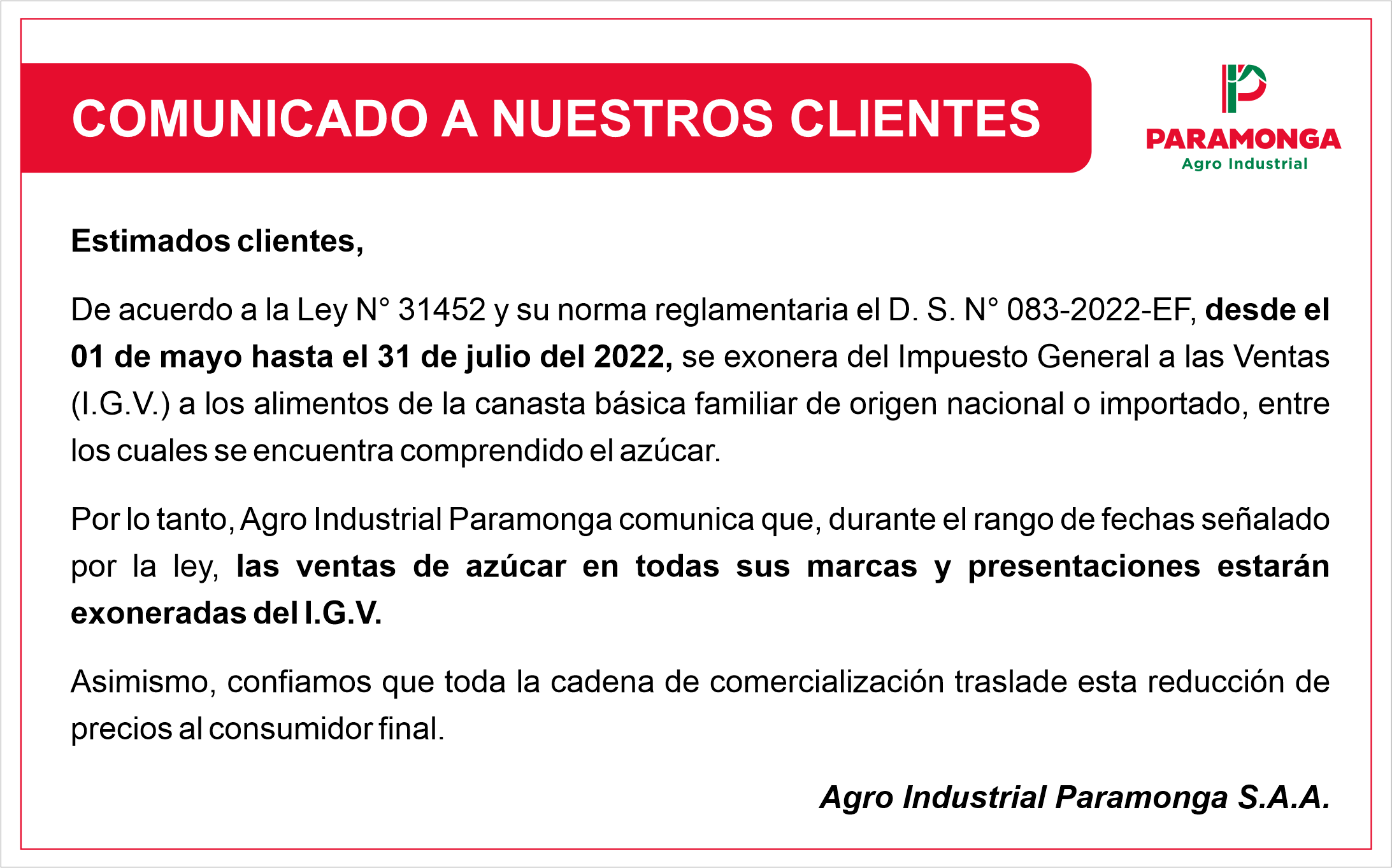 COMUNICADO A NUESTROS CLIENTES

PARAMONGA
Agro Industrial

Estimados clientes,

De acuerdo a la Ley N° 31452 y su norma reglamentaria el D. S. N° 083-2022-EF, desde el 01 de mayo hasta el 31 de julio del 2022, se exonera del Impuesto General a las Ventas (I.G.V.) a los alimentos de la canasta básica familiar de origen nacional o importado, entre los cuales se encuentra comprendido el azúcar.

Por lo tanto, Agro Industrial Paramonga comunica que, durante el rango de fechas señalado por la ley, las ventas de azúcar en todas sus marcas y presentaciones estarán exoneradas del I.G.V.

Asimismo, confiamos que toda la cadena de comercialización traslade esta reducción de precios al consumidor final.

Agro Industrial Paramonga S.A.A.